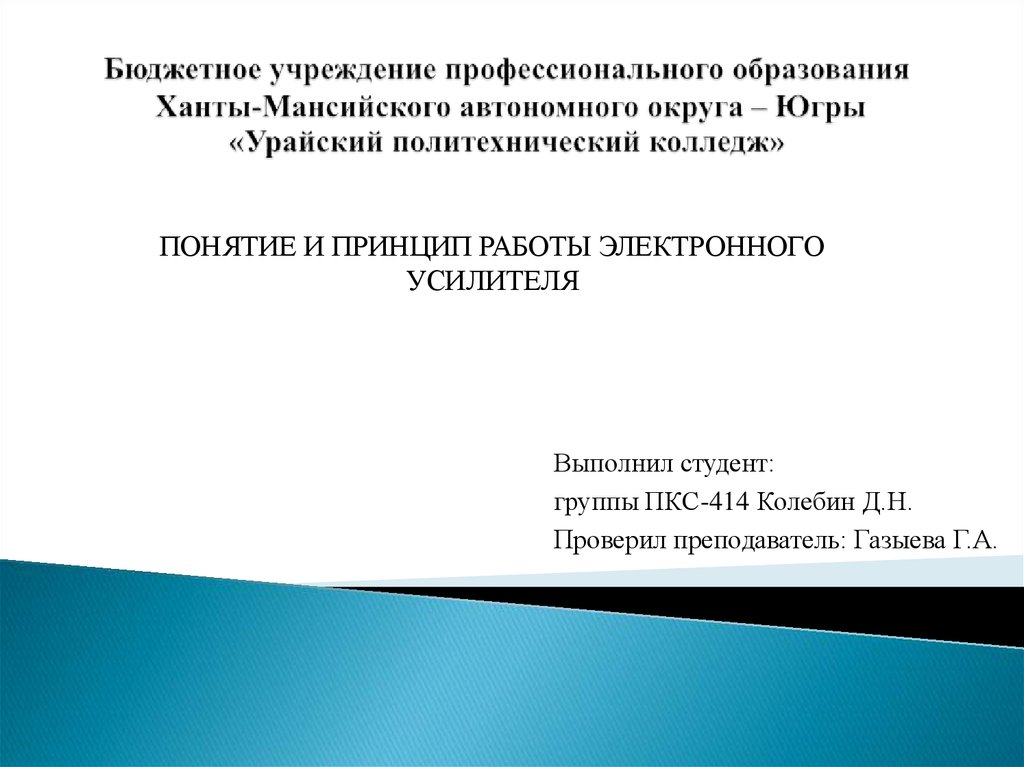 Бюджетное учреждение профессионального образования
Ханты-Мансийского автономного округа – Югры
«Урайский политехнический колледж»

ПОНЯТИЕ И ПРИНЦИП РАБОТЫ ЭЛЕКТРОННОГО УСИЛИТЕЛЯ

Выполнил студент:
группы ПКС-414 Колебин Д.Н.
Проверил преподаватель: Газыева Г.А.